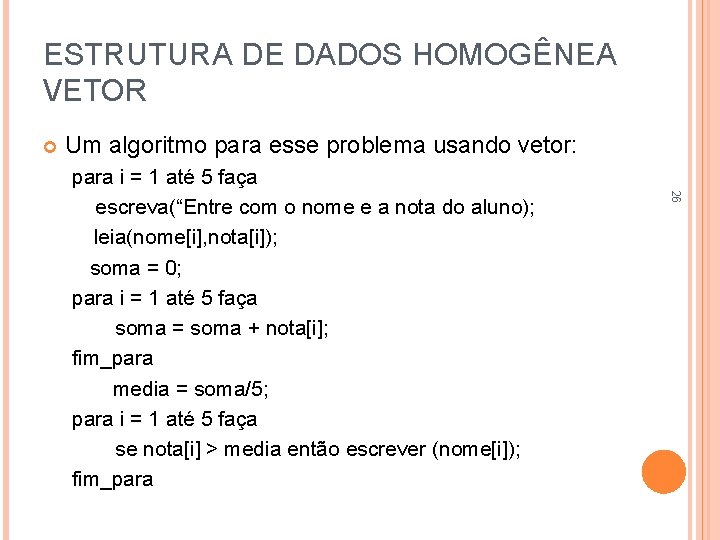 ESTRUTURA DE DADOS HOMOGÊNEA VETOR

Um algoritmo para esse problema usando vetor:

para i = 1 até 5 faça
escreva(“Entre com o nome e a nota do aluno);
leia(nome[i],nota[i]);
soma = 0;
para i = 1 até 5 faça
soma = soma + nota[i];
fim_para
media = soma/5;
para i = 1 até 5 faça
se nota[i] > media então escrever (nome[i]);
fim_para

26